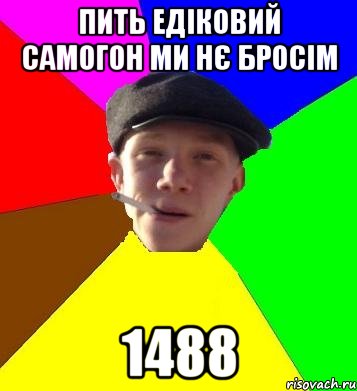 ПИТЬ ЕДІКОВИЙ САМОГОН МИ НЄ БРОСІМ

1488

risovach.ru